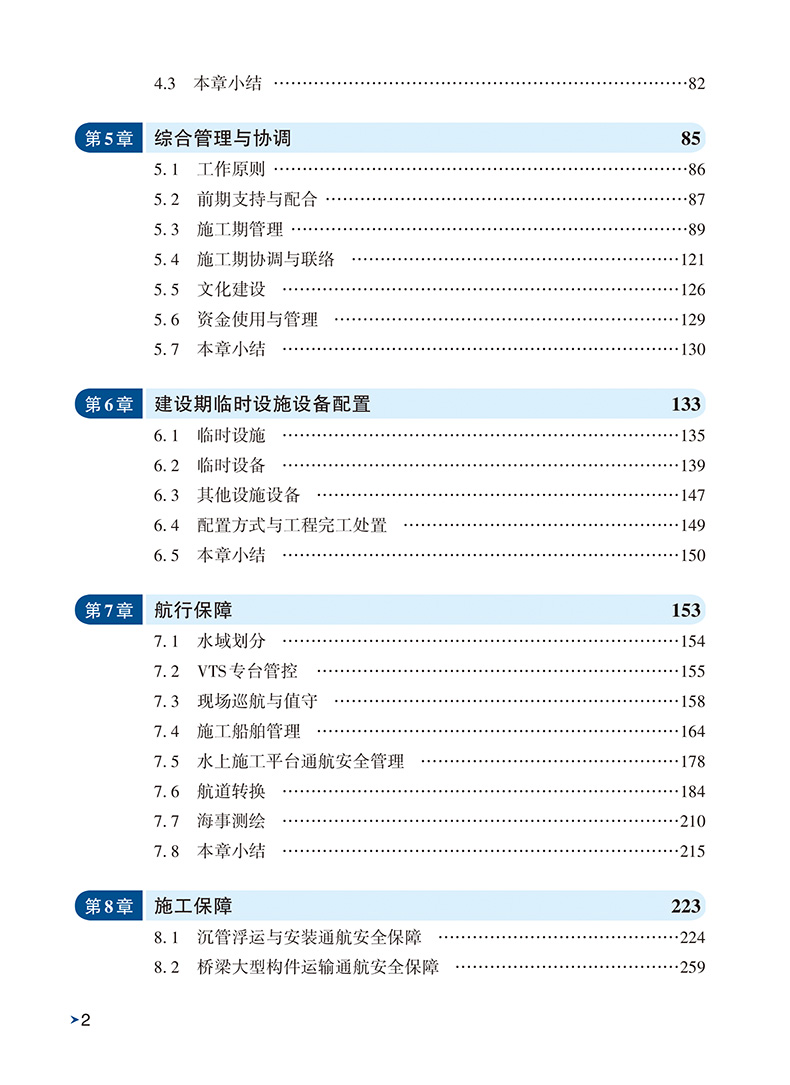 4.3 本章小结 ……82

第5章 综合管理与协调 85

5.1 工作原则 ……86
5.2 前期支持与配合 ……87
5.3 施工期管理 ……89
5.4 施工期协调与联络 ……121
5.5 文化建设 ……126
5.6 资金使用与管理 ……129
5.7 本章小结 ……130

第6章 建设期临时设施设备配置 133

6.1 临时设施 ……135
6.2 临时设备 ……139
6.3 其他设施设备 ……147
6.4 配置方式与工程完工处置 ……149
6.5 本章小结 ……150

第7章 航行保障 153

7.1 水域划分 ……154
7.2 VTS专台管控 ……155
7.3 现场巡航与值守 ……158
7.4 施工船舶管理 ……164
7.5 水上施工平台通航安全管理 ……178
7.6 航道转换 ……184
7.7 海事测绘 ……210
7.8 本章小结 ……215

第8章 施工保障 223

8.1 沉管浮运与安装通航安全保障 ……224
8.2 桥梁大型构件运输通航安全保障 ……259

2